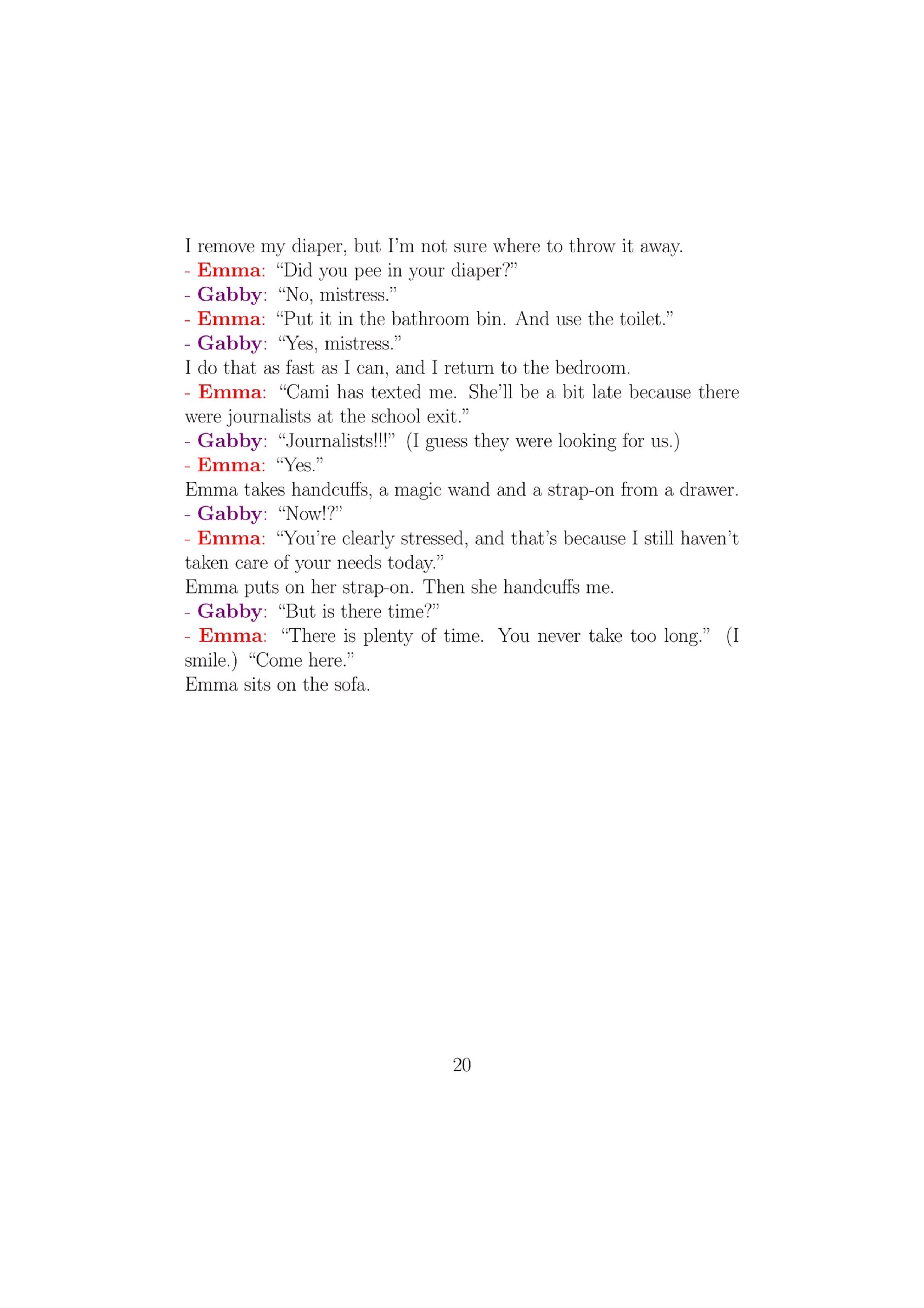 I remove my diaper, but I'm not sure where to throw it away.
- Emma: "Did you pee in your diaper?"
- Gabby: "No, mistress."
- Emma: "Put it in the bathroom bin. And use the toilet."
- Gabby: "Yes, mistress."
I do that as fast as I can, and I return to the bedroom.
- Emma: "Cami has texted me. She'll be a bit late because there were journalists at the school exit."
- Gabby: "Journalists!!!" (I guess they were looking for us.)
- Emma: "Yes."
Emma takes handcuffs, a magic wand and a strap-on from a drawer.
- Gabby: "Now!?"
- Emma: "You're clearly stressed, and that's because I still haven't taken care of your needs today."
Emma puts on her strap-on. Then she handcuffs me.
- Gabby: "But is there time?"
- Emma: "There is plenty of time. You never take too long." (I smile.) "Come here."
Emma sits on the sofa.

20